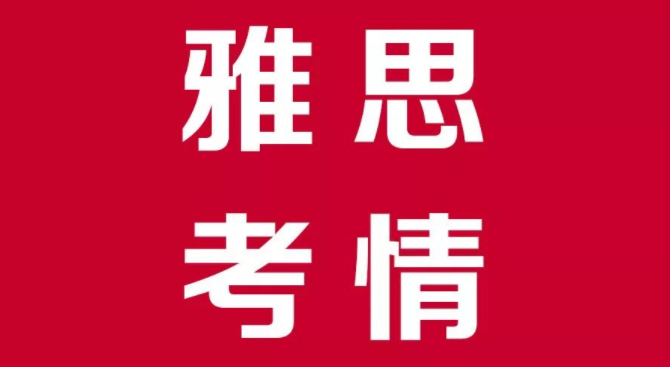 雅思
考情